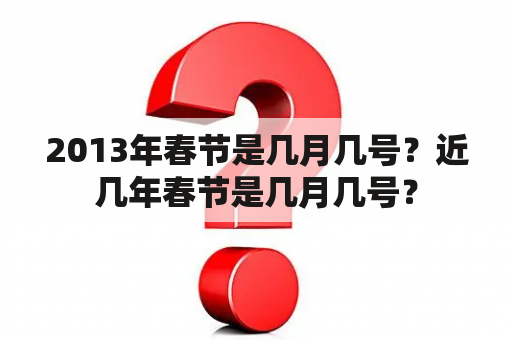 2013年春节是几月几号？近几年春节是几月几号？